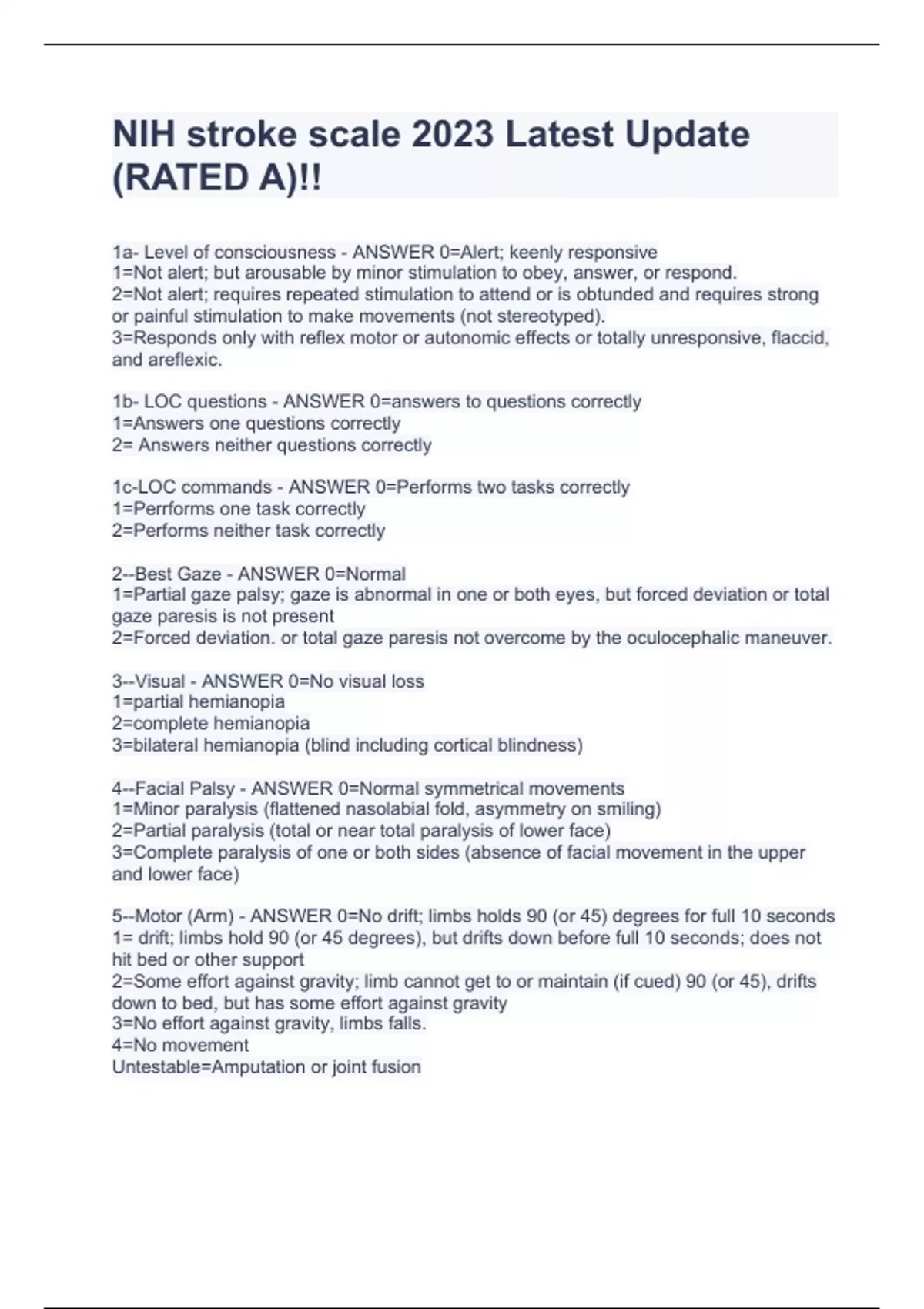 NIH stroke scale 2023 Latest Update (RATED A)!!

1a- Level of consciousness - ANSWER 0=Alert; keenly responsive
1=Not alert; but arousable by minor stimulation to obey, answer, or respond.
2=Not alert; requires repeated stimulation to attend or is obtunded and requires strong or painful stimulation to make movements (not stereotyped).
3=Responds only with reflex motor or autonomic effects or totally unresponsive, flaccid, and areflexic.

1b- LOC questions - ANSWER 0=answers to questions correctly
1=Answers one questions correctly
2= Answers neither questions correctly

1c-LOC commands - ANSWER 0=Performs two tasks correctly
1=Perrforms one task correctly
2=Performs neither task correctly

2--Best Gaze - ANSWER 0=Normal
1=Partial gaze palsy; gaze is abnormal in one or both eyes, but forced deviation or total gaze paresis is not present
2=Forced deviation. or total gaze paresis not overcome by the oculocephalic maneuver.

3--Visual - ANSWER 0=No visual loss
1=partial hemianopia
2=complete hemianopia
3=bilateral hemianopia (blind including cortical blindness)

4--Facial Palsy - ANSWER 0=Normal symmetrical movements
1=Minor paralysis (flattened nasolabial fold, asymmetry on smiling)
2=Partial paralysis (total or near total paralysis of lower face)
3=Complete paralysis of one or both sides (absence of facial movement in the upper and lower face)

5--Motor (Arm) - ANSWER 0=No drift; limbs holds 90 (or 45) degrees for full 10 seconds
1= drift; limbs hold 90 (or 45 degrees), but drifts down before full 10 seconds; does not hit bed or other support
2=Some effort against gravity; limb cannot get to or maintain (if cued) 90 (or 45), drifts down to bed, but has some effort against gravity
3=No effort against gravity, limbs falls.
4=No movement
Untestable=Amputation or joint fusion